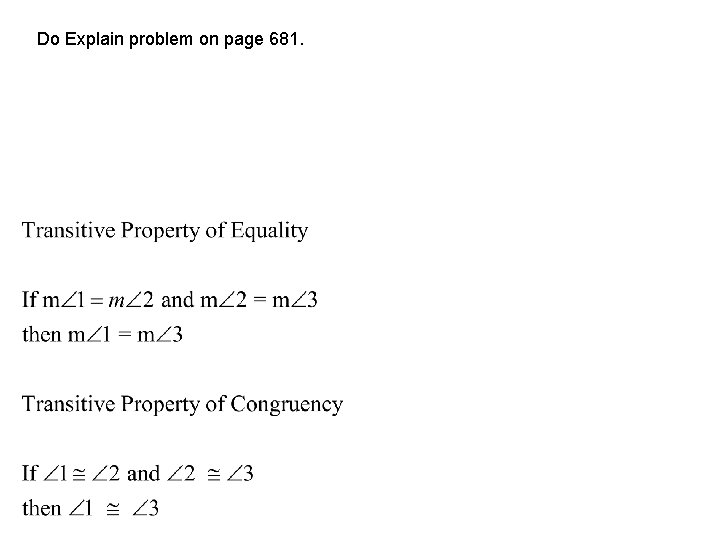 Do Explain problem on page 681.

Transitive Property of Equality

If $m\angle 1 = m\angle 2$ and $m\angle 2 = m\angle 3$
then $m\angle 1 = m\angle 3$

Transitive Property of Congruency

If $\angle 1 \cong \angle 2$ and $\angle 2 \cong \angle 3$
then $\angle 1 \cong \angle 3$